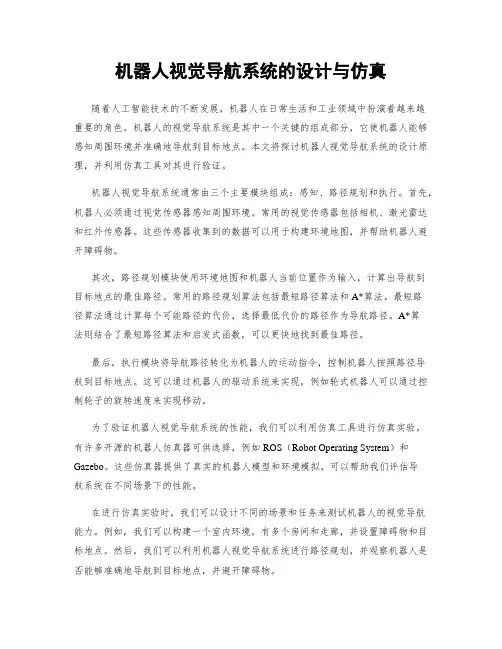 机器人视觉导航系统的设计与仿真

随着人工智能技术的不断发展，机器人在日常生活和工业领域中扮演着越来越重要的角色。机器人的视觉导航系统是其中一个关键的组成部分，它使机器人能够感知周围环境并准确地导航到目标地点。本文将探讨机器人视觉导航系统的设计原理，并利用仿真工具对其进行验证。

机器人视觉导航系统通常由三个主要模块组成：感知、路径规划和执行。首先，机器人必须通过视觉传感器感知周围环境。常用的视觉传感器包括相机、激光雷达和红外传感器。这些传感器收集到的数据可以用于构建环境地图，并帮助机器人避开障碍物。

其次，路径规划模块使用环境地图和机器人当前位置作为输入，计算出导航到目标地点的最佳路径。常用的路径规划算法包括最短路径算法和A*算法。最短路径算法通过计算每个可能路径的代价，选择最低代价的路径作为导航路径。A*算法则结合了最短路径算法和启发式函数，可以更快地找到最佳路径。

最后，执行模块将导航路径转化为机器人的运动指令，控制机器人按照路径导航到目标地点。这可以通过机器人的驱动系统来实现，例如轮式机器人可以通过控制轮子的旋转速度来实现移动。

为了验证机器人视觉导航系统的性能，我们可以利用仿真工具进行仿真实验。有许多开源的机器人仿真器可供选择，例如ROS（Robot Operating System）和Gazebo。这些仿真器提供了真实的机器人模型和环境模拟，可以帮助我们评估导航系统在不同场景下的性能。

在进行仿真实验时，我们可以设计不同的场景和任务来测试机器人的视觉导航能力。例如，我们可以构建一个室内环境，有多个房间和走廊，并设置障碍物和目标地点。然后，我们可以利用机器人视觉导航系统进行路径规划，并观察机器人是否能够准确地导航到目标地点，并避开障碍物。